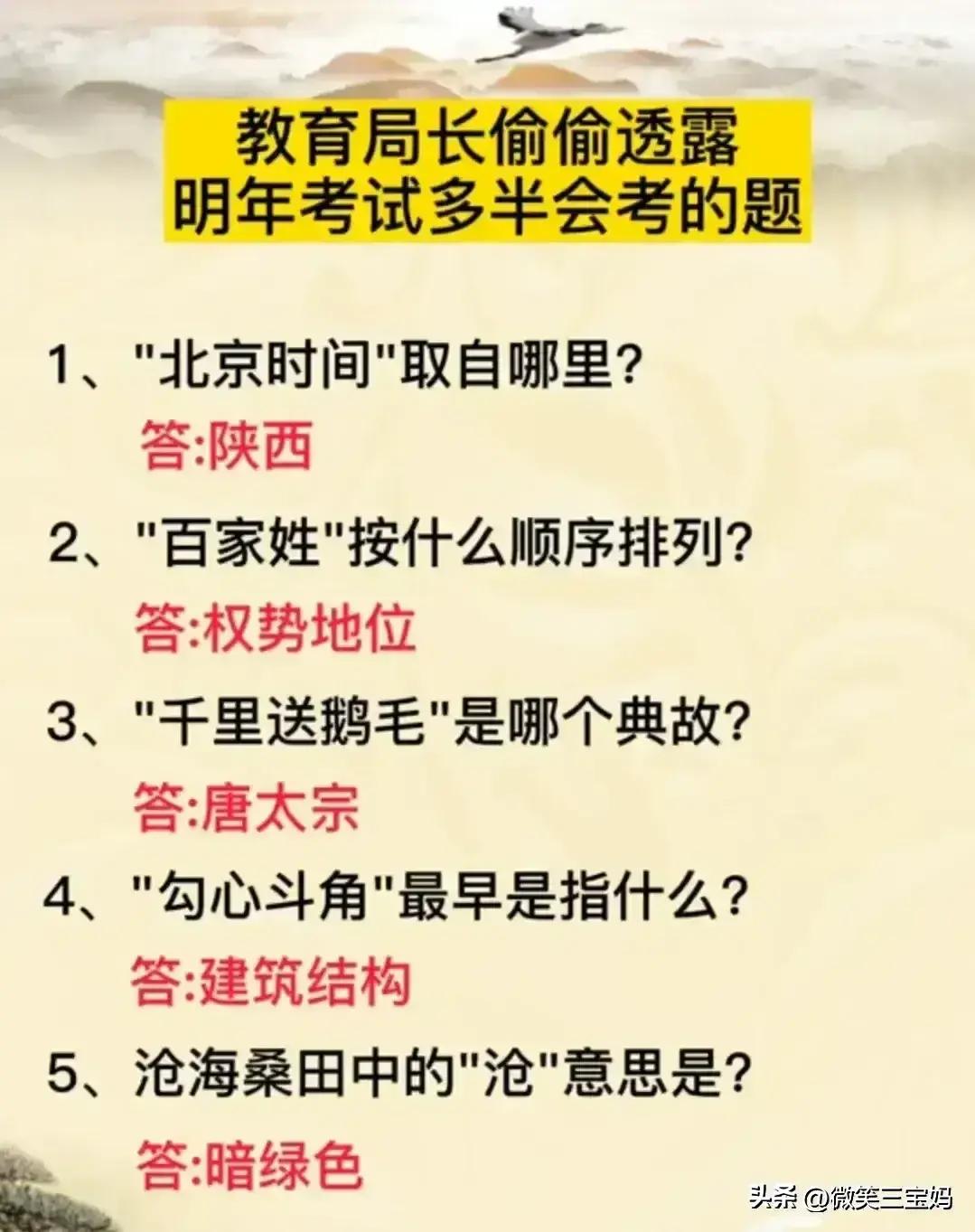 教育局长偷偷透露
明年考试多半会考的题

1、"北京时间"取自哪里?

答:陕西

2、"百家姓"按什么顺序排列?

答:权势地位

3、"千里送鹅毛"是哪个典故?

答:唐太宗

4、"勾心斗角"最早是指什么?

答:建筑结构

5、沧海桑田中的"沧"意思是?

答:暗绿色

头条 @微笑三宝妈